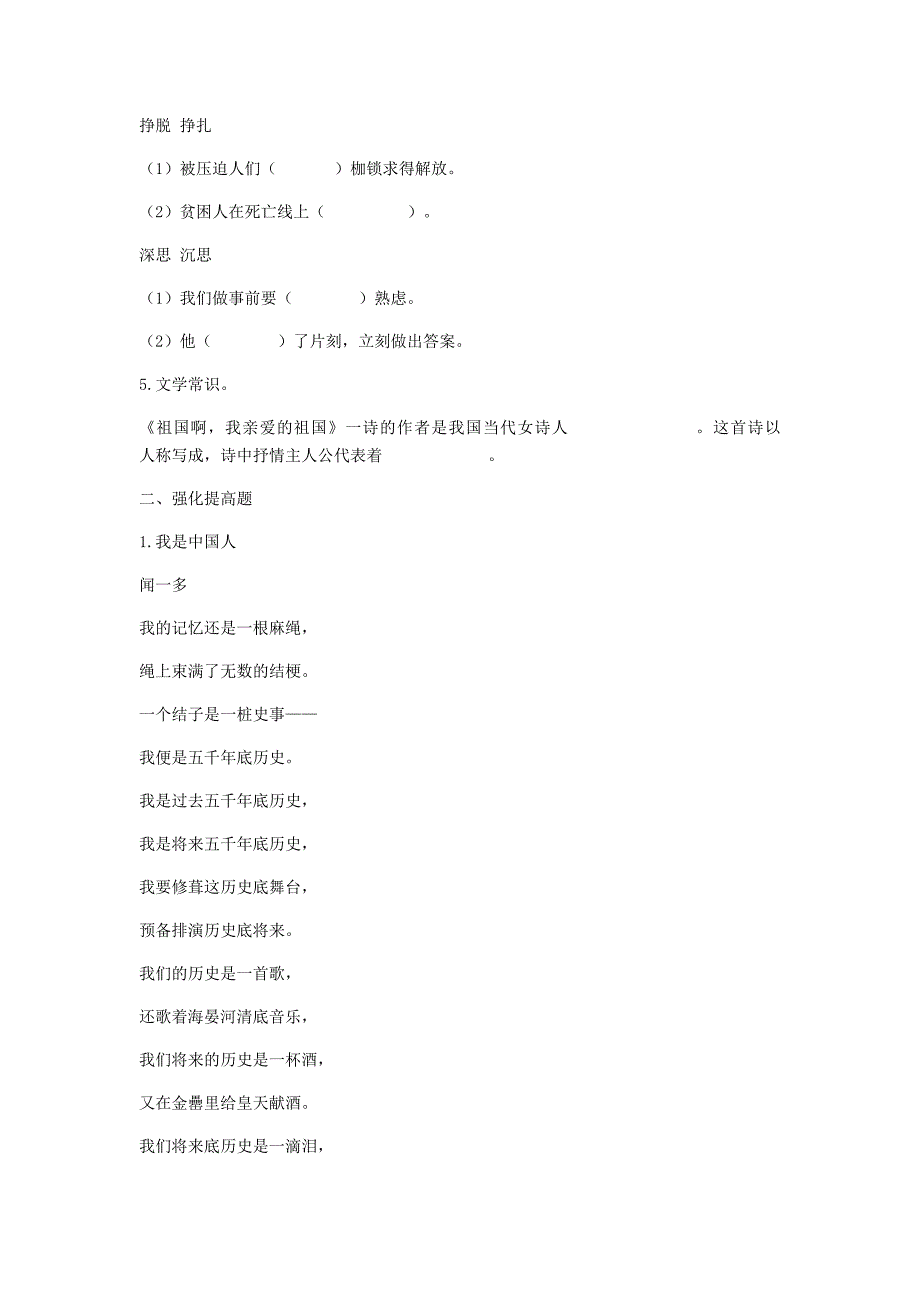 挣脱 挣扎

（1）被压迫人们（　　　）枷锁求得解放。

（2）贫困人在死亡线上（　　　　）。

深思 沉思

（1）我们做事前要（　　　）熟虑。

（2）他（　　　）了片刻，立刻做出答案。

5.文学常识。

《祖国啊，我亲爱的祖国》一诗的作者是我国当代女诗人　　　　　　。这首诗以　　人称写成，诗中抒情主人公代表着　　　　　。

二、强化提高题

1.我是中国人

闻一多

我的记忆还是一根麻绳，

绳上束满了无数的结梗。

一个结子是一桩史事——

我便是五千年底历史。

我是过去五千年底历史，

我是将来五千年底历史，

我要修葺这历史底舞台，

预备排演历史底将来。

我们的历史是一首歌，

还歌着海晏河清底音乐，

我们将来的历史是一杯酒，

又在金罍里给皇天献酒。

我们将来底历史是一滴泪，